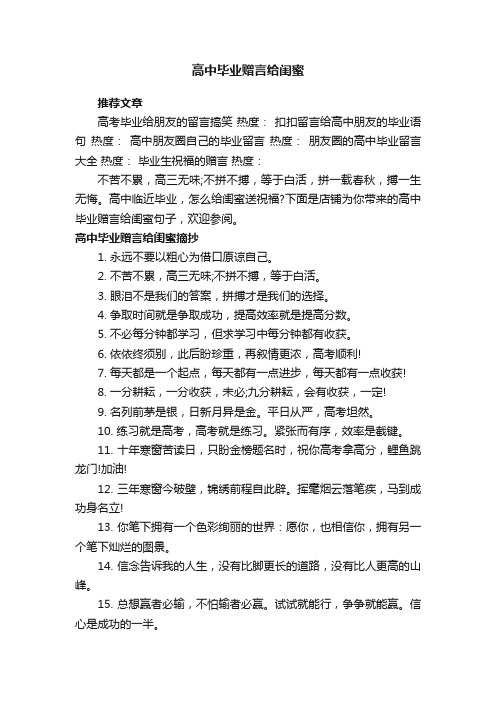 高中毕业赠言给闺蜜

推荐文章

高考毕业给朋友的留言搞笑 热度： 扣扣留言给高中朋友的毕业语句 热度： 高中朋友圈自己的毕业留言 热度： 朋友圈的高中毕业留言大全 热度： 毕业生祝福的赠言 热度：

不苦不累，高三无味;不拼不搏，等于白活，拼一载春秋，搏一生无悔。高中临近毕业，怎么给闺蜜送祝福?下面是店铺为你带来的高中毕业赠言给闺蜜句子，欢迎参阅。

高中毕业赠言给闺蜜摘抄

1. 永远不要以粗心为借口原谅自己。

2. 不苦不累，高三无味;不拼不搏，等于白活。

3. 眼泪不是我们的答案，拼搏才是我们的选择。

4. 争取时间就是争取成功，提高效率就是提高分数。

5. 不必每分钟都学习，但求学习中每分钟都有收获。

6. 依依终须别，此后盼珍重，再叙情更浓，高考顺利!

7. 每天都是一个起点，每天都有一点进步，每天都有一点收获!

8. 一分耕耘，一分收获，未必;九分耕耘，会有收获，一定!

9. 名列前茅是银，日新月异是金。平日从严，高考坦然。

10. 练习就是高考，高考就是练习。紧张而有序，效率是截键。

11. 十年寒窗苦读日，只盼金榜题名时，祝你高考拿高分，鲤鱼跳龙门!加油!

12. 三年寒窗今破壁，锦绣前程自此辟。挥毫烟云落笔疾，马到成功身名立!

13. 你笔下拥有一个色彩绚丽的世界：愿你，也相信你，拥有另一个笔下灿烂的图景。

14. 信念告诉我的人生，没有比脚更长的道路，没有比人更高的山峰。

15. 总想赢者必输，不怕输者必赢。试试就能行，争争就能赢。信心是成功的一半。